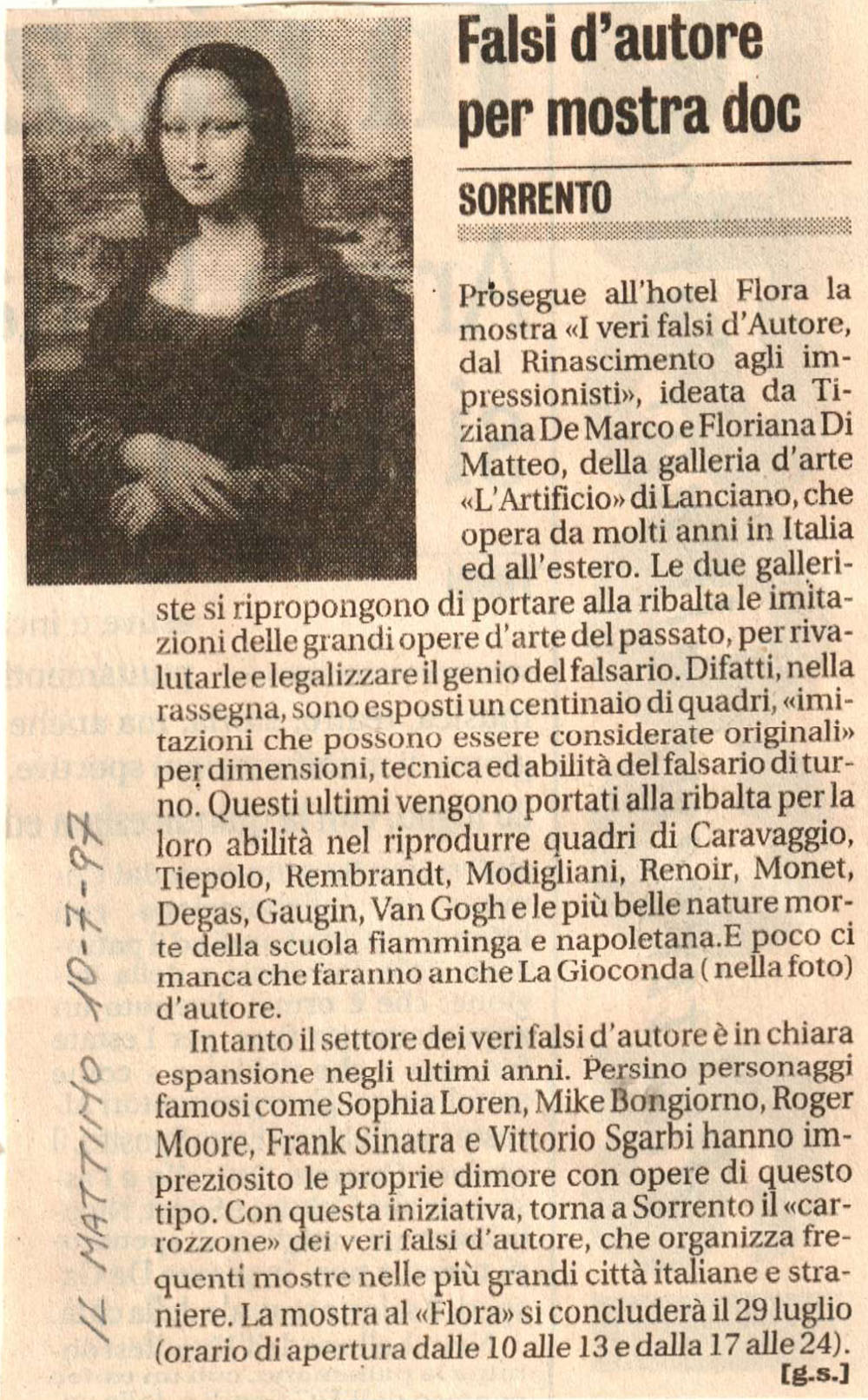 Falsi d'autore per mostra doc

SORRENTO

Prosegue all'hotel Flora la mostra «I veri falsi d'Autore, dal Rinascimento agli impressionisti», ideata da Tiziana De Marco e Floriana Di Matteo, della galleria d'arte «L'Artificio» di Lanciano, che opera da molti anni in Italia ed all'estero. Le due galleriste si ripropongono di portare alla ribalta le imitazioni delle grandi opere d'arte del passato, per rivalutarle e legalizzare il genio del falsario. Difatti, nella rassegna, sono esposti un centinaio di quadri, «imitazioni che possono essere considerate originali» per dimensioni, tecnica ed abilità del falsario di turno. Questi ultimi vengono portati alla ribalta per la loro abilità nel riprodurre quadri di Caravaggio, Tiepolo, Rembrandt, Modigliani, Renoir, Monet, Degas, Gaugin, Van Gogh e le più belle nature morte della scuola fiamminga e napoletana.E poco ci manca che faranno anche La Gioconda ( nella foto) d'autore.

Intanto il settore dei veri falsi d'autore è in chiara espansione negli ultimi anni. Persino personaggi famosi come Sophia Loren, Mike Bongiorno, Roger Moore, Frank Sinatra e Vittorio Sgarbi hanno impreziosito le proprie dimore con opere di questo tipo. Con questa iniziativa, torna a Sorrento il «carrozzone» dei veri falsi d'autore, che organizza frequenti mostre nelle più grandi città italiane e straniere. La mostra al «Flora» si concluderà il 29 luglio (orario di apertura dalle 10 alle 13 e dalla 17 alle 24).

[g.s.]

IL MATTINO 10-7-97